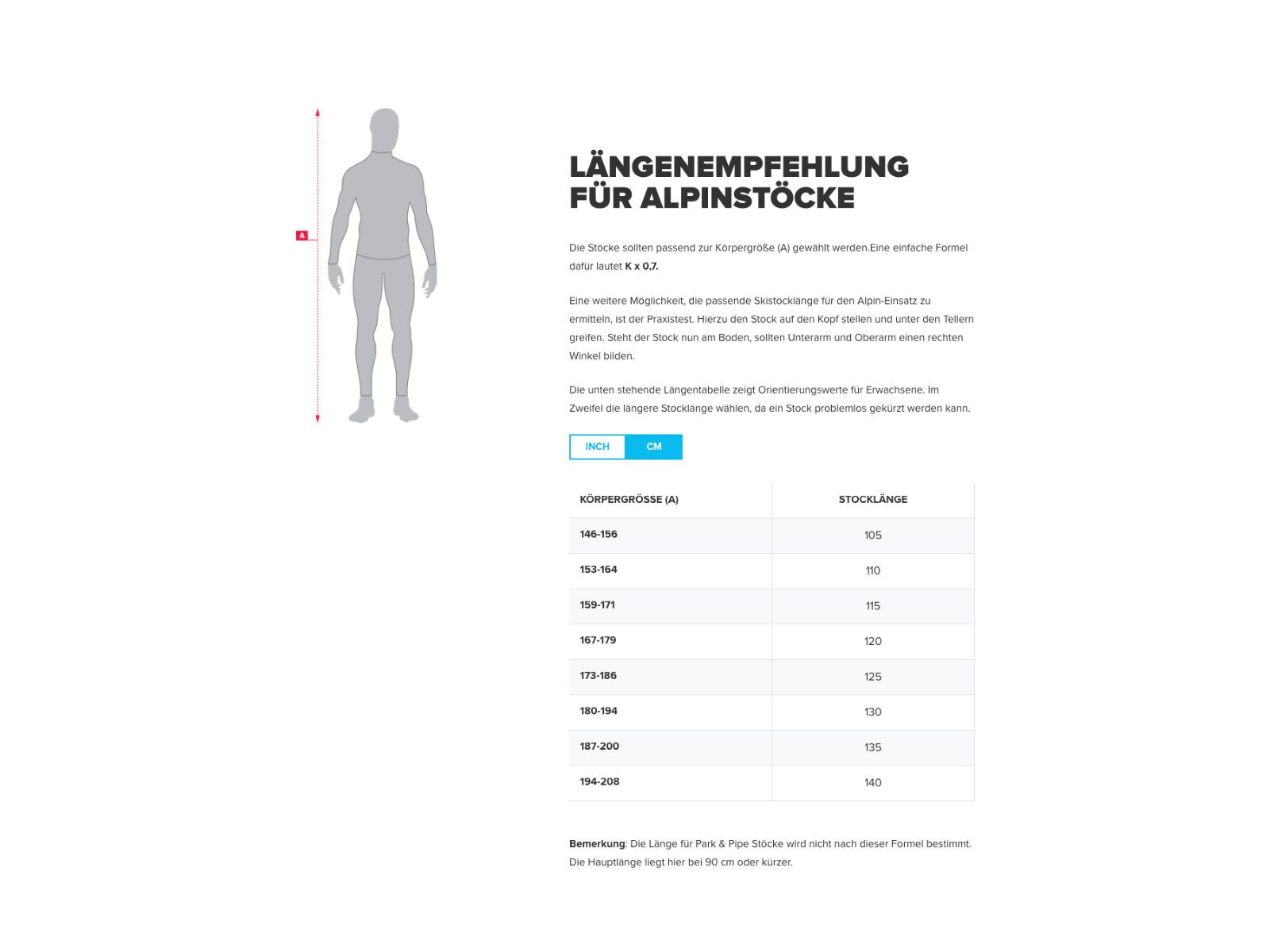 A

LÄNGENEMPFEHLUNG FÜR ALPINSTÖCKE

Die Stöcke sollten passend zur Körpergröße (A) gewählt werden.Eine einfache Formel dafür lautet K x 0,7.

Eine weitere Möglichkeit, die passende Skistocklänge für den Alpin-Einsatz zu ermitteln, ist der Praxistest. Hierzu den Stock auf den Kopf stellen und unter den Tellern greifen. Steht der Stock nun am Boden, sollten Unterarm und Oberarm einen rechten Winkel bilden.

Die unten stehende Längentabelle zeigt Orientierungswerte für Erwachsene. Im Zweifel die längere Stocklänge wählen, da ein Stock problemlos gekürzt werden kann.

INCH CM

| KÖRPERGRÖSSE (A) | STOCKLÄNGE |
|---|---|
| 146-156 | 105 |
| 153-164 | 110 |
| 159-171 | 115 |
| 167-179 | 120 |
| 173-186 | 125 |
| 180-194 | 130 |
| 187-200 | 135 |
| 194-208 | 140 |

Bemerkung: Die Länge für Park & Pipe Stöcke wird nicht nach dieser Formel bestimmt. Die Hauptlänge liegt hier bei 90 cm oder kürzer.